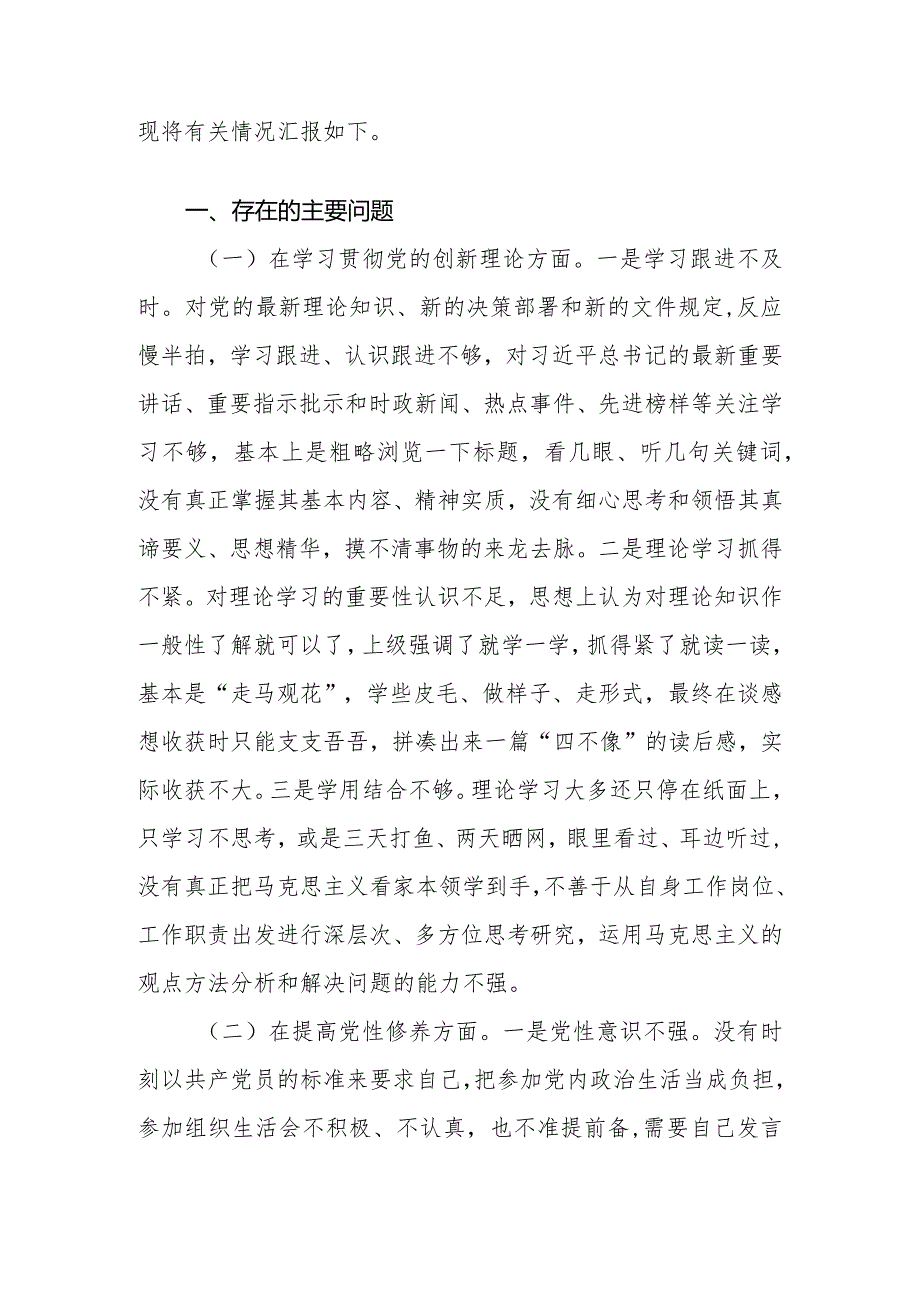 现将有关情况汇报如下。

一、存在的主要问题

（一）在学习贯彻党的创新理论方面。一是学习跟进不及时。对党的最新理论知识、新的决策部署和新的文件规定，反应慢半拍，学习跟进、认识跟进不够，对习近平总书记的最新重要讲话、重要指示批示和时政新闻、热点事件、先进榜样等关注学习不够，基本上是粗略浏览一下标题，看几眼、听几句关键词，没有真正掌握其基本内容、精神实质，没有细心思考和领悟其真谛要义、思想精华，摸不清事物的来龙去脉。二是理论学习抓得不紧。对理论学习的重要性认识不足，思想上认为对理论知识作一般性了解就可以了，上级强调了就学一学，抓得紧了就读一读，基本是“走马观花”，学些皮毛、做样子、走形式，最终在谈感想收获时只能支支吾吾，拼凑出来一篇“四不像”的读后感，实际收获不大。三是学用结合不够。理论学习大多还只停在纸面上，只学习不思考，或是三天打鱼、两天晒网，眼里看过、耳边听过，没有真正把马克思主义看家本领学到手，不善于从自身工作岗位、工作职责出发进行深层次、多方位思考研究，运用马克思主义的观点方法分析和解决问题的能力不强。

（二）在提高党性修养方面。一是党性意识不强。没有时刻以共产党员的标准来要求自己，把参加党内政治生活当成负担，参加组织生活会不积极、不认真，也不准提前备，需要自己发言